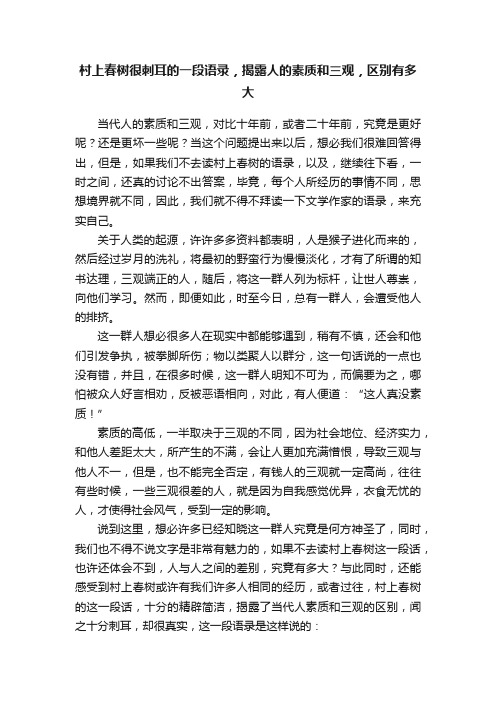 村上春树很刺耳的一段语录，揭露人的素质和三观，区别有多大

当代人的素质和三观，对比十年前，或者二十年前，究竟是更好呢？还是更坏一些呢？当这个问题提出来以后，想必我们很难回答得出，但是，如果我们不去读村上春树的语录，以及，继续往下看，一时之间，还真的讨论不出答案，毕竟，每个人所经历的事情不同，思想境界就不同，因此，我们就不得不拜读一下文学作家的语录，来充实自己。

关于人类的起源，许许多多资料都表明，人是猴子进化而来的，然后经过岁月的洗礼，将最初的野蛮行为慢慢淡化，才有了所谓的知书达理，三观端正的人，随后，将这一群人列为标杆，让世人尊崇，向他们学习。然而，即便如此，时至今日，总有一群人，会遭受他人的排挤。

这一群人想必很多人在现实中都能够遇到，稍有不慎，还会和他们引发争执，被拳脚所伤；物以类聚人以群分，这一句话说的一点也没有错，并且，在很多时候，这一群人明知不可为，而偏要为之，哪怕被众人好言相劝，反被恶语相向，对此，有人便道：“这人真没素质！”

素质的高低，一半取决于三观的不同，因为社会地位、经济实力，和他人差距太大，所产生的不满，会让人更加充满憎恨，导致三观与他人不一，但是，也不能完全否定，有钱人的三观就一定高尚，往往有些时候，一些三观很差的人，就是因为自我感觉优异，衣食无忧的人，才使得社会风气，受到一定的影响。

说到这里，想必许多已经知晓这一群人究竟是何方神圣了，同时，我们也不得不说文字是非常有魅力的，如果不去读村上春树这一段话，也许还体会不到，人与人之间的差别，究竟有多大？与此同时，还能感受到村上春树或许有我们许多人相同的经历，或者过往，村上春树的这一段话，十分的精辟简洁，揭露了当代人素质和三观的区别，闻之十分刺耳，却很真实，这一段语录是这样说的：